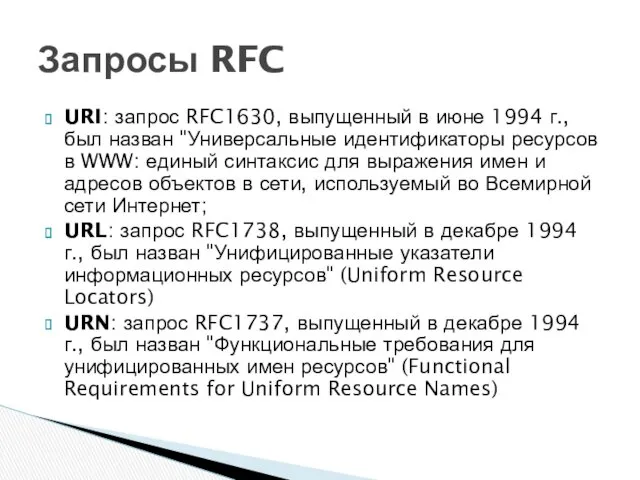 Запросы RFC

URI: запрос RFC1630, выпущенный в июне 1994 г., был назван "Универсальные идентификаторы ресурсов в WWW: единый синтаксис для выражения имен и адресов объектов в сети, используемый во Всемирной сети Интернет;

URL: запрос RFC1738, выпущенный в декабре 1994 г., был назван "Унифицированные указатели информационных ресурсов" (Uniform Resource Locators)

URN: запрос RFC1737, выпущенный в декабре 1994 г., был назван "Функциональные требования для унифицированных имен ресурсов" (Functional Requirements for Uniform Resource Names)